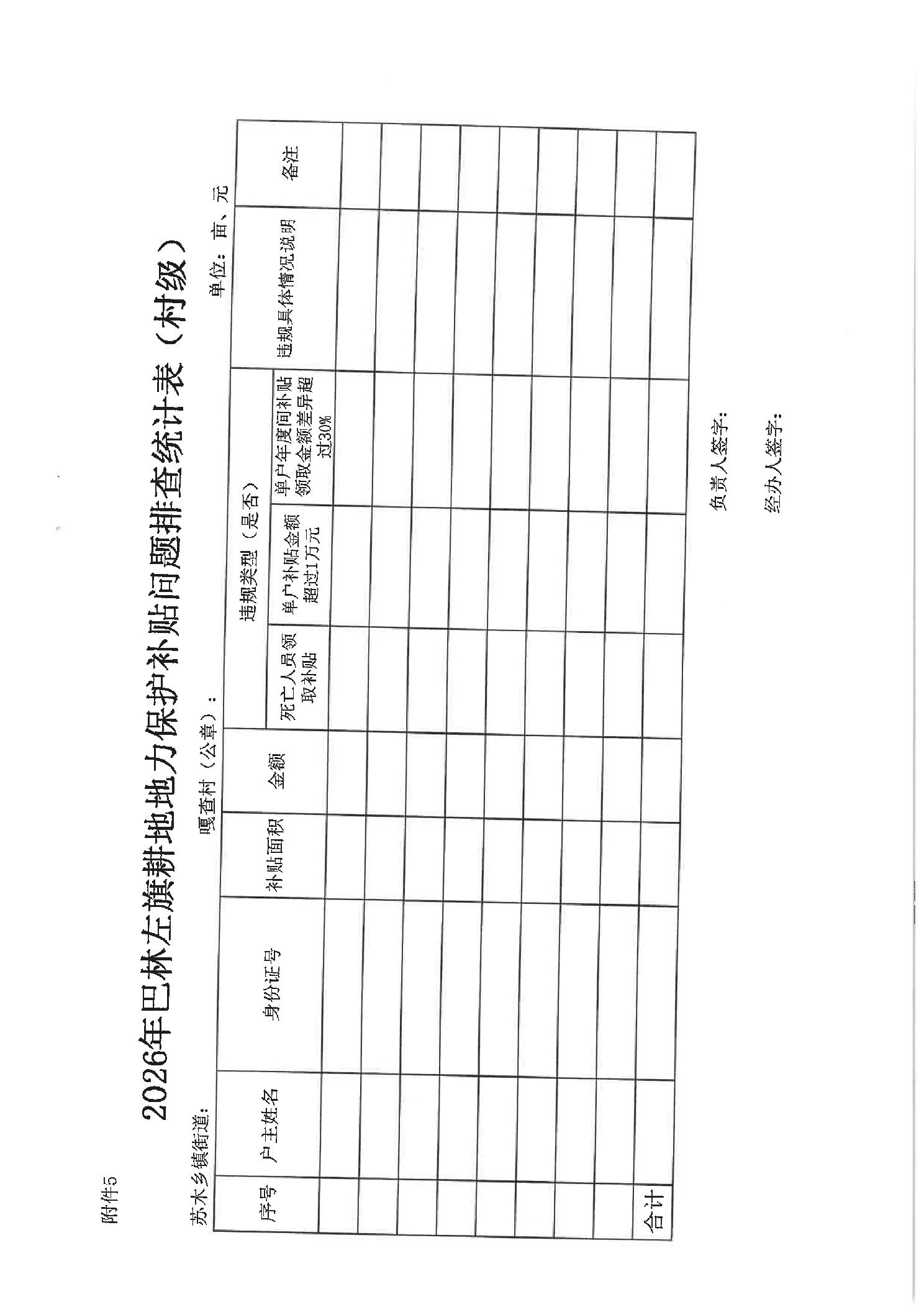 附件5

2026年巴林左旗耕地地力保护补贴问题排查统计表（村级）

苏木乡镇街道：  嘎查村（公章）：  单位：亩、元

| 序号 | 户主姓名 | 身份证号 | 补贴面积 | 金额 | 违规类型（是否） |  |  | 违规具体情况说明 | 备注 |
|---|---|---|---|---|---|---|---|---|---|
|  |  |  |  |  | 死亡人员领取补贴 | 单户补贴金额超过1万元 | 单户年度间补贴领取金额差异超过30% |  |  |
|  |  |  |  |  |  |  |  |  |  |
|  |  |  |  |  |  |  |  |  |  |
|  |  |  |  |  |  |  |  |  |  |
|  |  |  |  |  |  |  |  |  |  |
|  |  |  |  |  |  |  |  |  |  |
|  |  |  |  |  |  |  |  |  |  |
|  |  |  |  |  |  |  |  |  |  |
|  |  |  |  |  |  |  |  |  |  |
| 合计 |  |  |  |  |  |  |  |  |  |

负责人签字：

经办人签字：